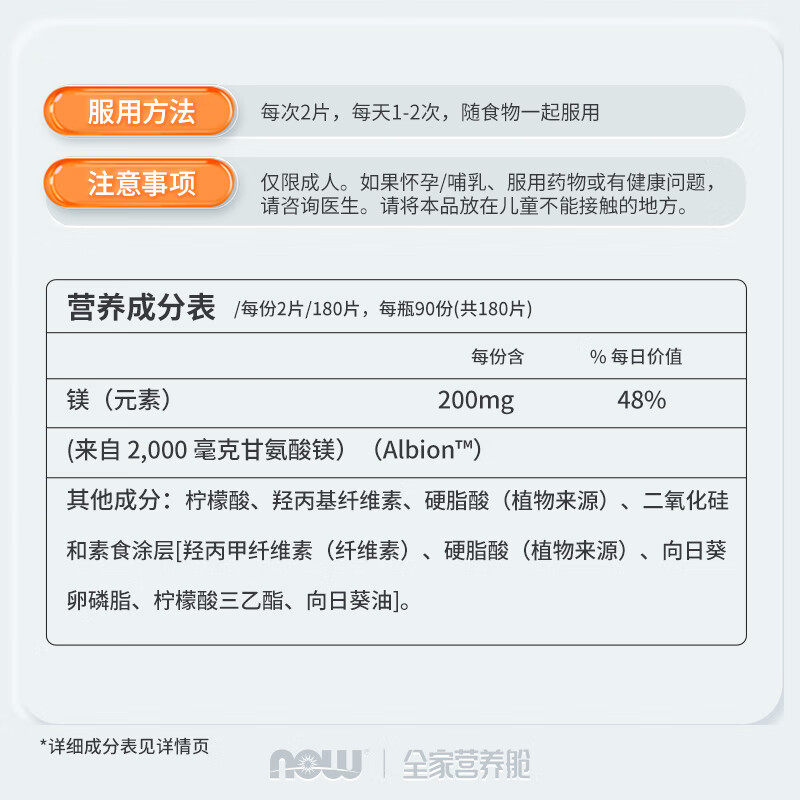 服用方法
每次2片，每天1-2次，随食物一起服用

注意事项
仅限成人。如果怀孕/哺乳、服用药物或有健康问题，请咨询医生。请将本品放在儿童不能接触的地方。

营养成分表 /每份2片/180片，每瓶90份(共180片)

| | 每份含 | % 每日价值 |
|---|---|---|
| 镁（元素） | 200mg | 48% |
| (来自 2,000 毫克甘氨酸镁)（Albion™） | | |

其他成分：柠檬酸、羟丙基纤维素、硬脂酸（植物来源）、二氧化硅和素食涂层[羟丙甲纤维素（纤维素）、硬脂酸（植物来源）、向日葵卵磷脂、柠檬酸三乙酯、向日葵油]。

*详细成分表见详情页

now | 全家营养舱